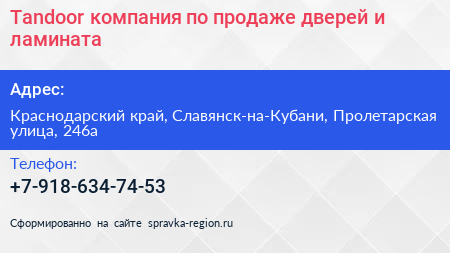 Tandoor компания по продаже дверей и ламината

Адрес:

Краснодарский край, Славянск-на-Кубани, Пролетарская улица, 246а

Телефон:

+7-918-634-74-53

Сформированно на сайте spravka-region.ru